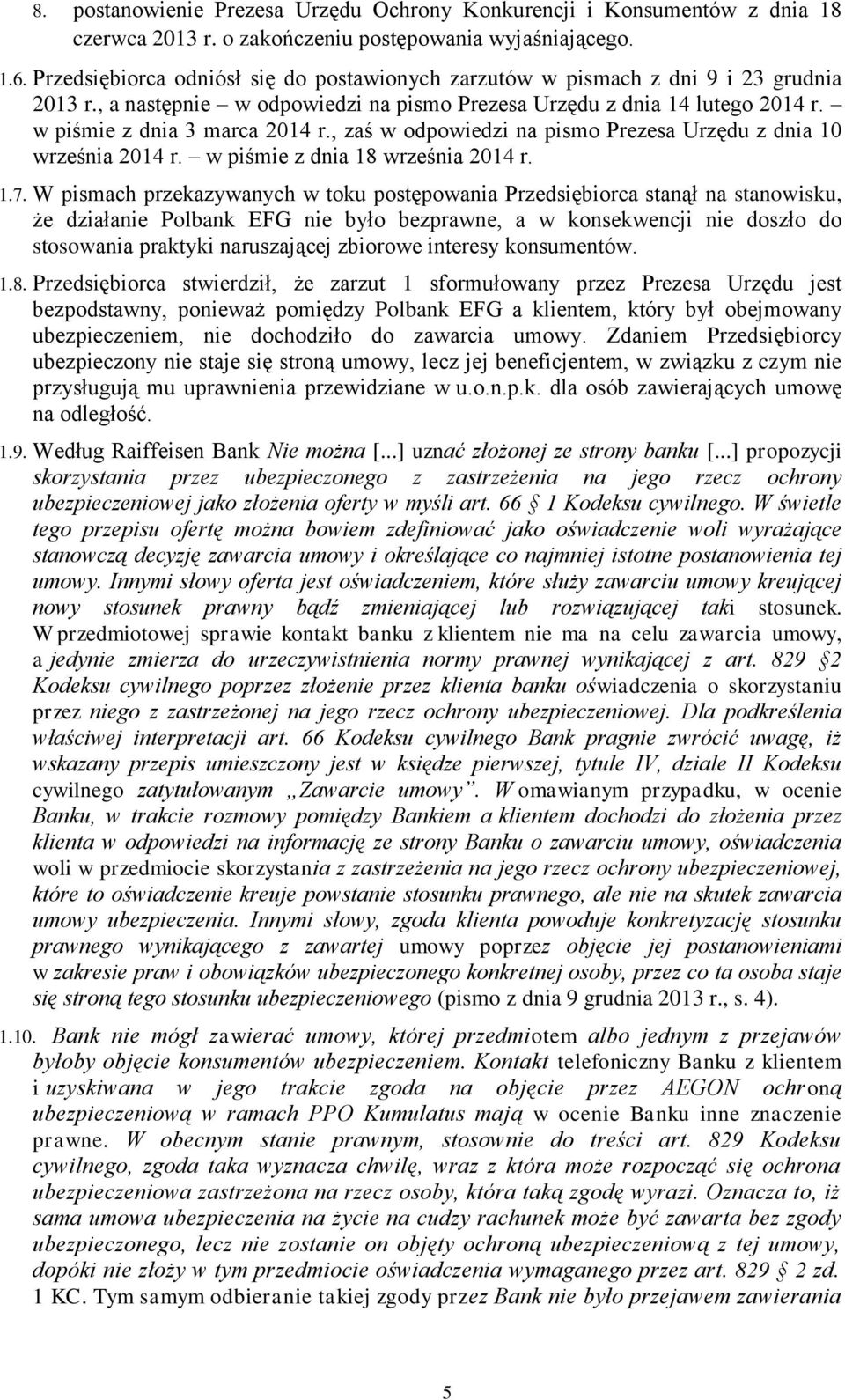 8. postanowienie Prezesa Urzędu Ochrony Konkurencji i Konsumentów z dnia 18 czerwca 2013 r. o zakończeniu postępowania wyjaśniającego.

1.6. Przedsiębiorca odniósł się do postawionych zarzutów w pismach z dni 9 i 23 grudnia 2013 r., a następnie – w odpowiedzi na pismo Prezesa Urzędu z dnia 14 lutego 2014 r. – w piśmie z dnia 3 marca 2014 r., zaś w odpowiedzi na pismo Prezesa Urzędu z dnia 10 września 2014 r. – w piśmie z dnia 18 września 2014 r.

1.7. W pismach przekazywanych w toku postępowania Przedsiębiorca stanął na stanowisku, że działanie Polbank EFG nie było bezprawne, a w konsekwencji nie doszło do stosowania praktyki naruszającej zbiorowe interesy konsumentów.

1.8. Przedsiębiorca stwierdził, że zarzut 1 sformułowany przez Prezesa Urzędu jest bezpodstawny, ponieważ pomiędzy Polbank EFG a klientem, który był obejmowany ubezpieczeniem, nie dochodziło do zawarcia umowy. Zdaniem Przedsiębiorcy ubezpieczony nie staje się stroną umowy, lecz jej beneficjentem, w związku z czym nie przysługują mu uprawnienia przewidziane w u.o.n.p.k. dla osób zawierających umowę na odległość.

1.9. Według Raiffeisen Bank Nie można [...] uznać złożonej ze strony banku [...] propozycji skorzystania przez ubezpieczonego z zastrzeżenia na jego rzecz ochrony ubezpieczeniowej jako złożenia oferty w myśli art. 66 § 1 Kodeksu cywilnego. W świetle tego przepisu ofertę można bowiem zdefiniować jako oświadczenie woli wyrażające stanowczą decyzję zawarcia umowy i określające co najmniej istotne postanowienia tej umowy. Innymi słowy oferta jest oświadczeniem, które służy zawarciu umowy kreującej nowy stosunek prawny bądź zmieniającej lub rozwiązującej taki stosunek. W przedmiotowej sprawie kontakt banku z klientem nie ma na celu zawarcia umowy, a jedynie zmierza do urzeczywistnienia normy prawnej wynikającej z art. 829 §2 Kodeksu cywilnego poprzez złożenie przez klienta banku oświadczenia o skorzystaniu przez niego z zastrzeżonej na jego rzecz ochrony ubezpieczeniowej. Dla podkreślenia właściwej interpretacji art. 66 Kodeksu cywilnego Bank pragnie zwrócić uwagę, iż wskazany przepis umieszczony jest w księdze pierwszej, tytule IV, dziale II Kodeksu cywilnego zatytułowanym „Zawarcie umowy”. W omawianym przypadku, w ocenie Banku, w trakcie rozmowy pomiędzy Bankiem a klientem dochodzi do złożenia przez klienta w odpowiedzi na informację ze strony Banku o zawarciu umowy, oświadczenia woli w przedmiocie skorzystania z zastrzeżenia na jego rzecz ochrony ubezpieczeniowej, które to oświadczenie kreuje powstanie stosunku prawnego, ale nie na skutek zawarcia umowy ubezpieczenia. Innymi słowy, zgoda klienta powoduje konkretyzację stosunku prawnego wynikającego z zawartej umowy poprzez objęcie jej postanowieniami w zakresie praw i obowiązków ubezpieczonego konkretnej osoby, przez co ta osoba staje się stroną tego stosunku ubezpieczeniowego (pismo z dnia 9 grudnia 2013 r., s. 4).

1.10. Bank nie mógł zawierać umowy, której przedmiotem albo jednym z przejawów byłoby objęcie konsumentów ubezpieczeniem. Kontakt telefoniczny Banku z klientem i uzyskiwana w jego trakcie zgoda na objęcie przez AEGON ochroną ubezpieczeniową w ramach PPO Kumulatus mają w ocenie Banku inne znaczenie prawne. W obecnym stanie prawnym, stosownie do treści art. 829 Kodeksu cywilnego, zgoda taka wyznacza chwilę, wraz z która może rozpocząć się ochrona ubezpieczeniowa zastrzeżona na rzecz osoby, która taką zgodę wyrazi. Oznacza to, iż sama umowa ubezpieczenia na życie na cudzy rachunek może być zawarta bez zgody ubezpieczonego, lecz nie zostanie on objęty ochroną ubezpieczeniową z tej umowy, dopóki nie złoży w tym przedmiocie oświadczenia wymaganego przez art. 829 § 2 zd. 1 KC. Tym samym odbieranie takiej zgody przez Bank nie było przejawem zawierania

5